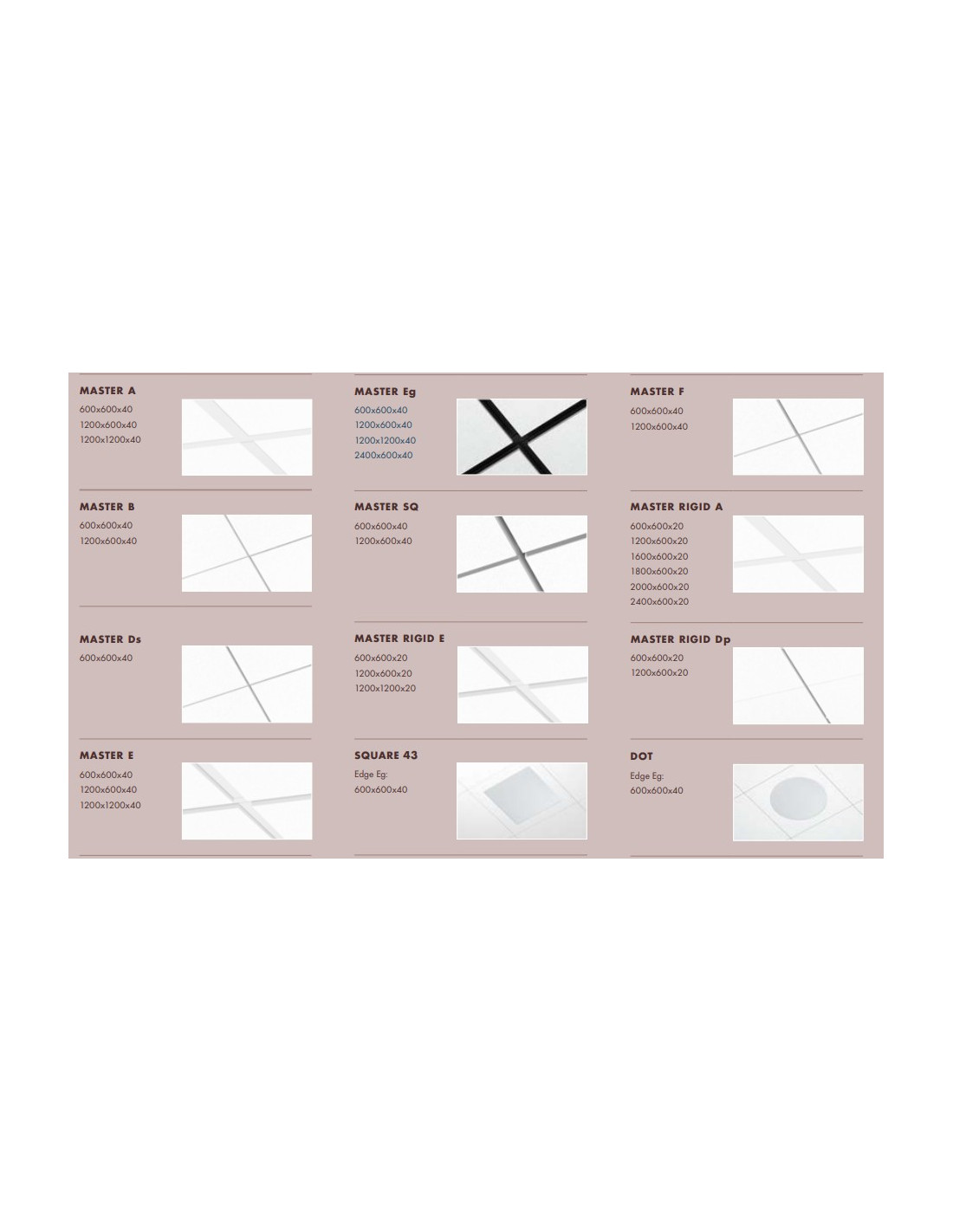 MASTER A
600x600x40
1200x600x40
1200x1200x40

MASTER B
600x600x40
1200x600x40

MASTER Ds
600x600x40

MASTER E
600x600x40
1200x600x40
1200x1200x40

MASTER Eg
600x600x40
1200x600x40
1200x1200x40
2400x600x40

MASTER SQ
600x600x40
1200x600x40

MASTER RIGID E
600x600x20
1200x600x20
1200x1200x20

SQUARE 43
Edge Eg:
600x600x40

MASTER F
600x600x40
1200x600x40

MASTER RIGID A
600x600x20
1200x600x20
1600x600x20
1800x600x20
2000x600x20
2400x600x20

MASTER RIGID Dp
600x600x20
1200x600x20

DOT
Edge Eg:
600x600x40